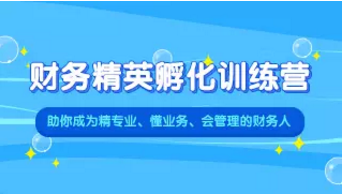 财务精英孵化训练营

助你成为精专业、懂业务、会管理的财务人